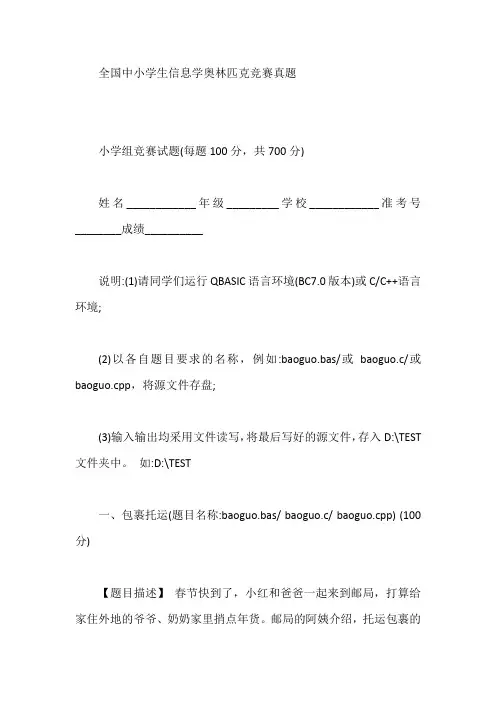 全国中小学生信息学奥林匹克竞赛真题

小学组竞赛试题(每题 100 分，共 700 分)

姓名____________年级_________学校____________准考号________成绩__________

说明:(1)请同学们运行 QBASIC 语言环境(BC7.0 版本)或 C/C++语言环境;

(2)以各自题目要求的名称，例如:baoguo.bas/或 baoguo.c/或 baoguo.cpp，将源文件存盘;

(3)输入输出均采用文件读写，将最后写好的源文件，存入 D:\TEST 文件夹中。 如:D:\TEST

一、包裹托运(题目名称:baoguo.bas/ baoguo.c/ baoguo.cpp) (100 分)

【题目描述】 春节快到了，小红和爸爸一起来到邮局，打算给家住外地的爷爷、奶奶家里捎点年货。邮局的阿姨介绍，托运包裹的